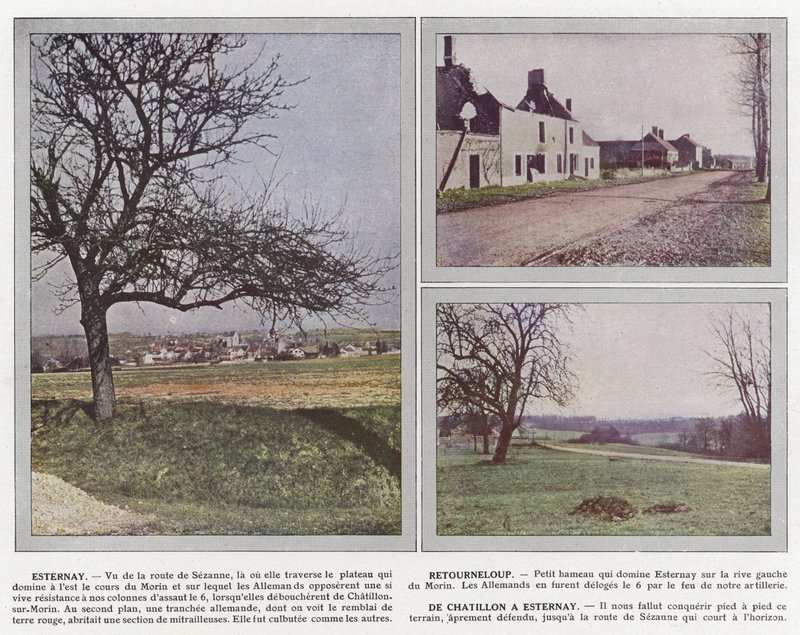 ESTERNAY. — Vu de la route de Sézanne, là où elle traverse le plateau qui domine à l'est le cours du Morin et sur lequel les Allemands opposèrent une si vive résistance à nos colonnes d'assaut le 6, lorsqu'elles débouchèrent de Châtillon-sur-Morin. Au second plan, une tranchée allemande, dont on voit le remblai de terre rouge, abritait une section de mitrailleuses. Elle fut culbutée comme les autres.

RETOURNELOUP. — Petit hameau qui domine Esternay sur la rive gauche du Morin. Les Allemands en furent délogés le 6 par le feu de notre artillerie.

DE CHATILLON A ESTERNAY. — Il nous fallut conquérir pied à pied ce terrain, âprement défendu, jusqu'à la route de Sézanne qui court à l'horizon.